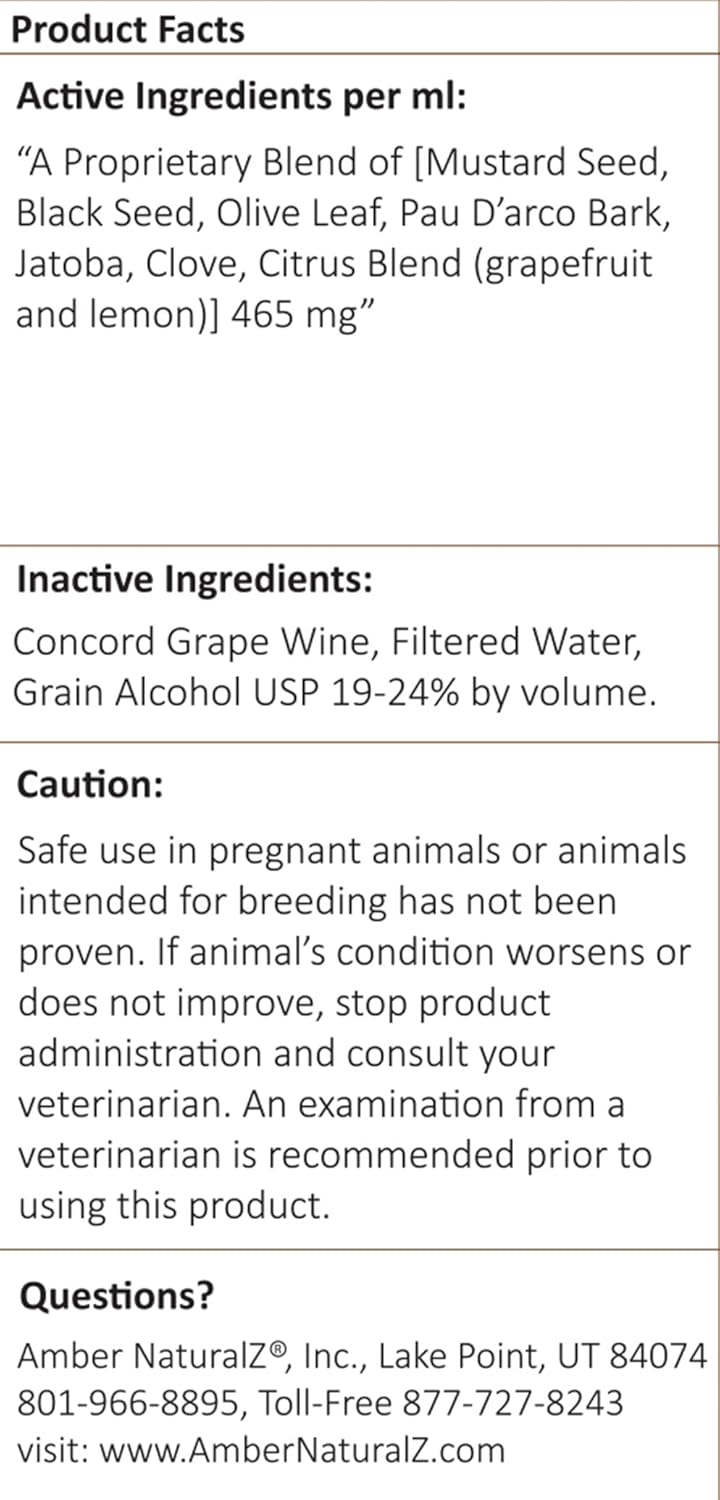 Product Facts

Active Ingredients per ml:

“A Proprietary Blend of [Mustard Seed, Black Seed, Olive Leaf, Pau D’arco Bark, Jatoba, Clove, Citrus Blend (grapefruit and lemon)] 465 mg”

Inactive Ingredients:

Concord Grape Wine, Filtered Water, Grain Alcohol USP 19-24% by volume.

Caution:

Safe use in pregnant animals or animals intended for breeding has not been proven. If animal’s condition worsens or does not improve, stop product administration and consult your veterinarian. An examination from a veterinarian is recommended prior to using this product.

Questions?

Amber NaturalZ®, Inc., Lake Point, UT 84074
801-966-8895, Toll-Free 877-727-8243
visit: www.AmberNaturalZ.com